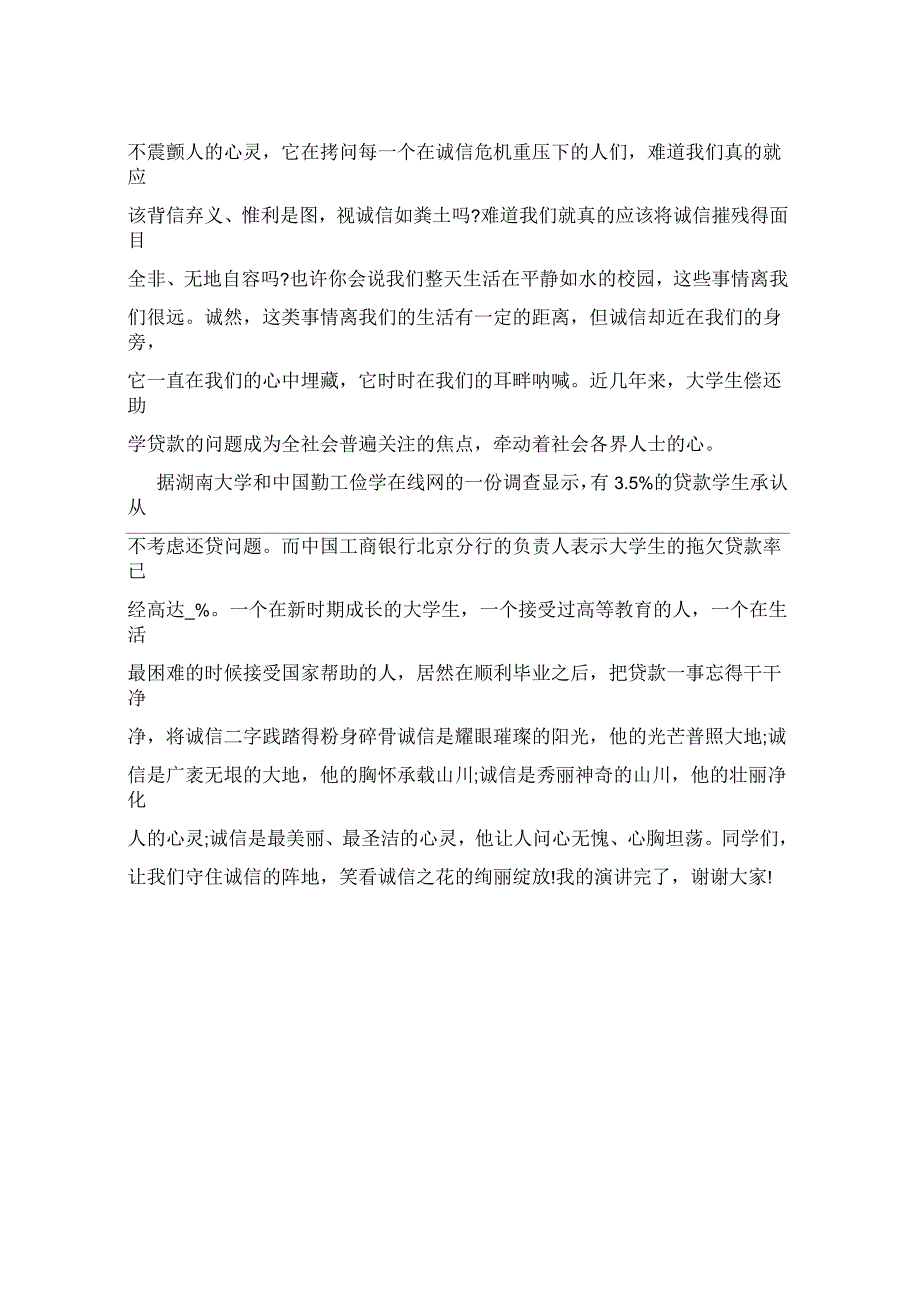 不震颤人的心灵，它在拷问每一个在诚信危机重压下的人们，难道我们真的就应该背信弃义、惟利是图，视诚信如粪土吗?难道我们就真的应该将诚信摧残得面目全非、无地自容吗?也许你会说我们整天生活在平静如水的校园，这些事情离我们很远。诚然，这类事情离我们的生活有一定的距离，但诚信却近在我们的身旁，它一直在我们的心中埋藏，它时时在我们的耳畔呐喊。近几年来，大学生偿还助学贷款的问题成为全社会普遍关注的焦点，牵动着社会各界人士的心。

据湖南大学和中国勤工俭学在线网的一份调查显示，有 3.5%的贷款学生承认从不考虑还贷问题。而中国工商银行北京分行的负责人表示大学生的拖欠贷款率已经高达_%。一个在新时期成长的大学生，一个接受过高等教育的人，一个在生活最困难的时候接受国家帮助的人，居然在顺利毕业之后，把贷款一事忘得干干净净，将诚信二字践踏得粉身碎骨诚信是耀眼璀璨的阳光，他的光芒普照大地;诚信是广袤无垠的大地，他的胸怀承载山川;诚信是秀丽神奇的山川，他的壮丽净化人的心灵;诚信是最美丽、最圣洁的心灵，他让人问心无愧、心胸坦荡。同学们，让我们守住诚信的阵地，笑看诚信之花的绚丽绽放!我的演讲完了，谢谢大家!